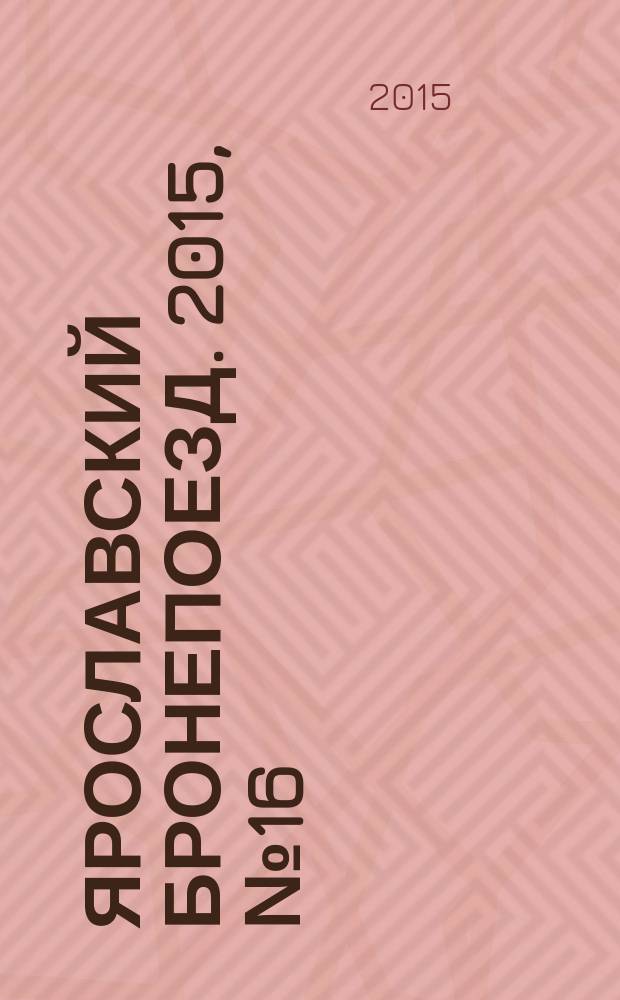 2015

ЯРОСЛАВСКИЙ БРОНЕПОЕЗД. 2015, №16